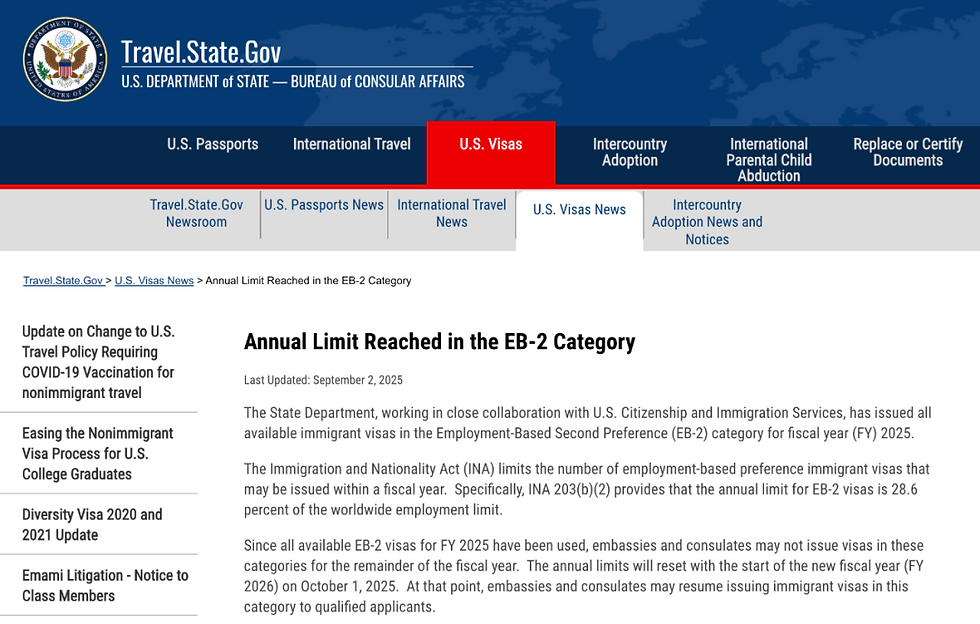 DEPARTMENT OF STATE
UNITED STATES OF AMERICA

Travel.State.Gov
U.S. DEPARTMENT of STATE — BUREAU of CONSULAR AFFAIRS

U.S. Passports
International Travel
U.S. Visas
Intercountry Adoption
International Parental Child Abduction
Replace or Certify Documents

Travel.State.Gov Newsroom
U.S. Passports News
International Travel News
U.S. Visas News
Intercountry Adoption News and Notices

Travel.State.Gov > U.S. Visas News > Annual Limit Reached in the EB-2 Category

Update on Change to U.S. Travel Policy Requiring COVID-19 Vaccination for nonimmigrant travel

Easing the Nonimmigrant Visa Process for U.S. College Graduates

Diversity Visa 2020 and 2021 Update

Emami Litigation - Notice to Class Members

Annual Limit Reached in the EB-2 Category

Last Updated: September 2, 2025

The State Department, working in close collaboration with U.S. Citizenship and Immigration Services, has issued all available immigrant visas in the Employment-Based Second Preference (EB-2) category for fiscal year (FY) 2025.

The Immigration and Nationality Act (INA) limits the number of employment-based preference immigrant visas that may be issued within a fiscal year. Specifically, INA 203(b)(2) provides that the annual limit for EB-2 visas is 28.6 percent of the worldwide employment limit.

Since all available EB-2 visas for FY 2025 have been used, embassies and consulates may not issue visas in these categories for the remainder of the fiscal year. The annual limits will reset with the start of the new fiscal year (FY 2026) on October 1, 2025. At that point, embassies and consulates may resume issuing immigrant visas in this category to qualified applicants.